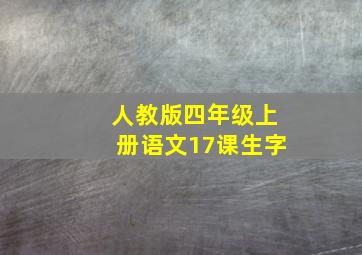 人教版四年级上册语文17课生字